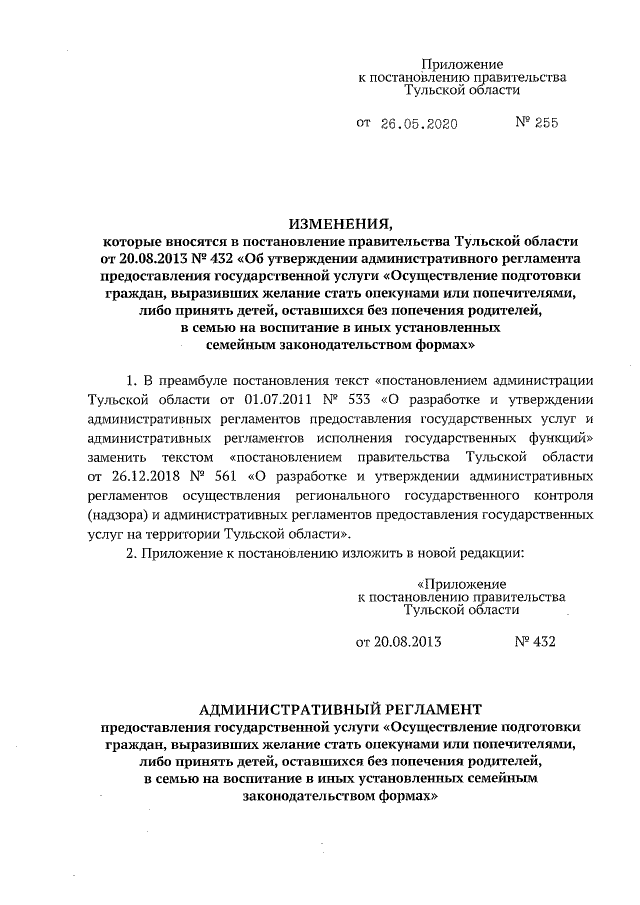 Приложение
к постановлению правительства
Тульской области

от 26.05.2020 № 255

ИЗМЕНЕНИЯ,
которые вносятся в постановление правительства Тульской области от 20.08.2013 № 432 «Об утверждении административного регламента предоставления государственной услуги «Осуществление подготовки граждан, выразивших желание стать опекунами или попечителями, либо принять детей, оставшихся без попечения родителей, в семью на воспитание в иных установленных семейным законодательством формах»

1. В преамбуле постановления текст «постановлением администрации Тульской области от 01.07.2011 № 533 «О разработке и утверждении административных регламентов предоставления государственных услуг и административных регламентов исполнения государственных функций» заменить текстом «постановлением правительства Тульской области от 26.12.2018 № 561 «О разработке и утверждении административных регламентов осуществления регионального государственного контроля (надзора) и административных регламентов предоставления государственных услуг на территории Тульской области».

2. Приложение к постановлению изложить в новой редакции:

«Приложение
к постановлению правительства
Тульской области

от 20.08.2013 № 432

АДМИНИСТРАТИВНЫЙ РЕГЛАМЕНТ
предоставления государственной услуги «Осуществление подготовки граждан, выразивших желание стать опекунами или попечителями, либо принять детей, оставшихся без попечения родителей, в семью на воспитание в иных установленных семейным законодательством формах»